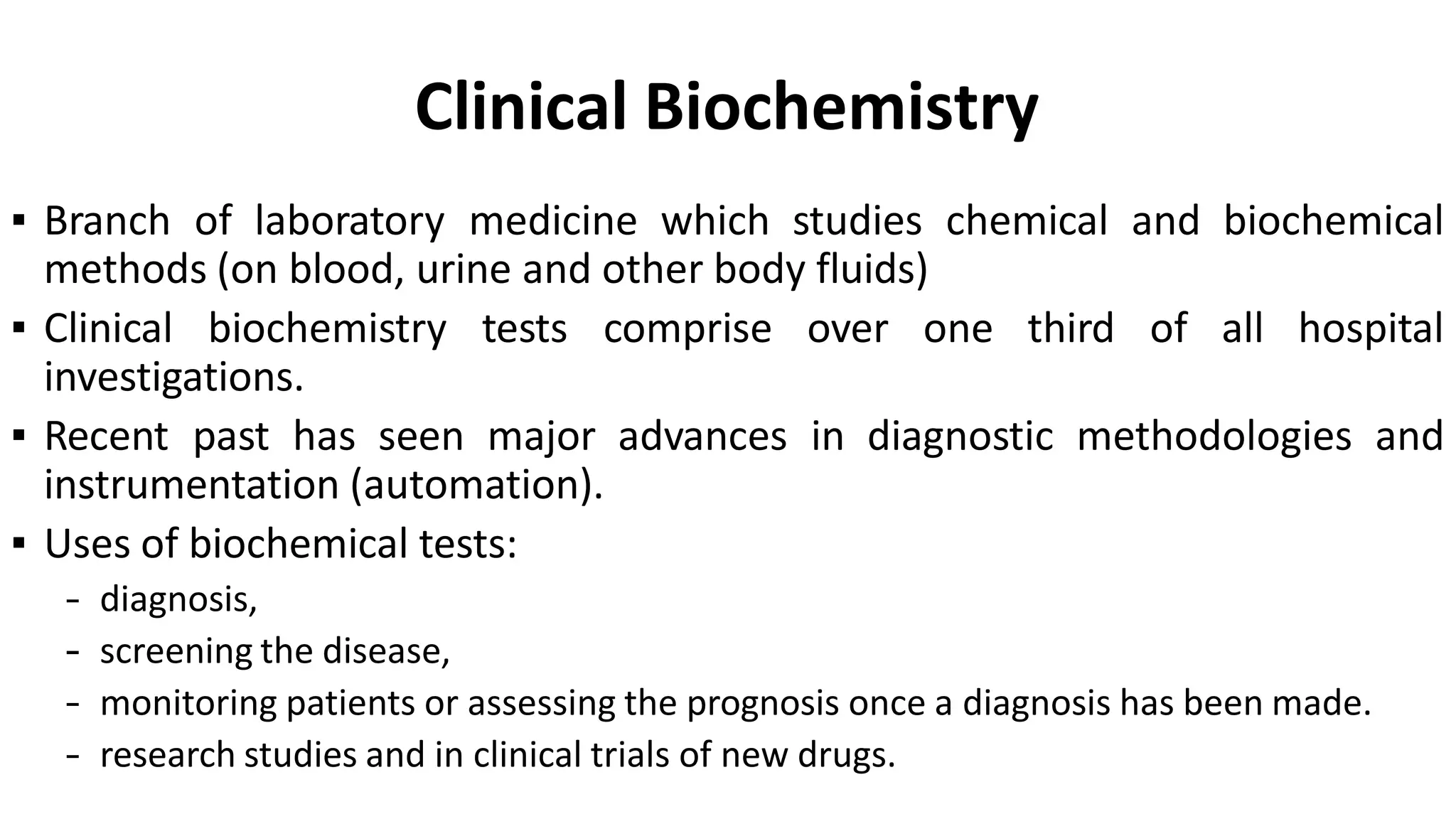 Clinical Biochemistry

▪ Branch of laboratory medicine which studies chemical and biochemical methods (on blood, urine and other body fluids)

▪ Clinical biochemistry tests comprise over one third of all hospital investigations.

▪ Recent past has seen major advances in diagnostic methodologies and instrumentation (automation).

▪ Uses of biochemical tests:

- diagnosis,
- screening the disease,
- monitoring patients or assessing the prognosis once a diagnosis has been made.
- research studies and in clinical trials of new drugs.